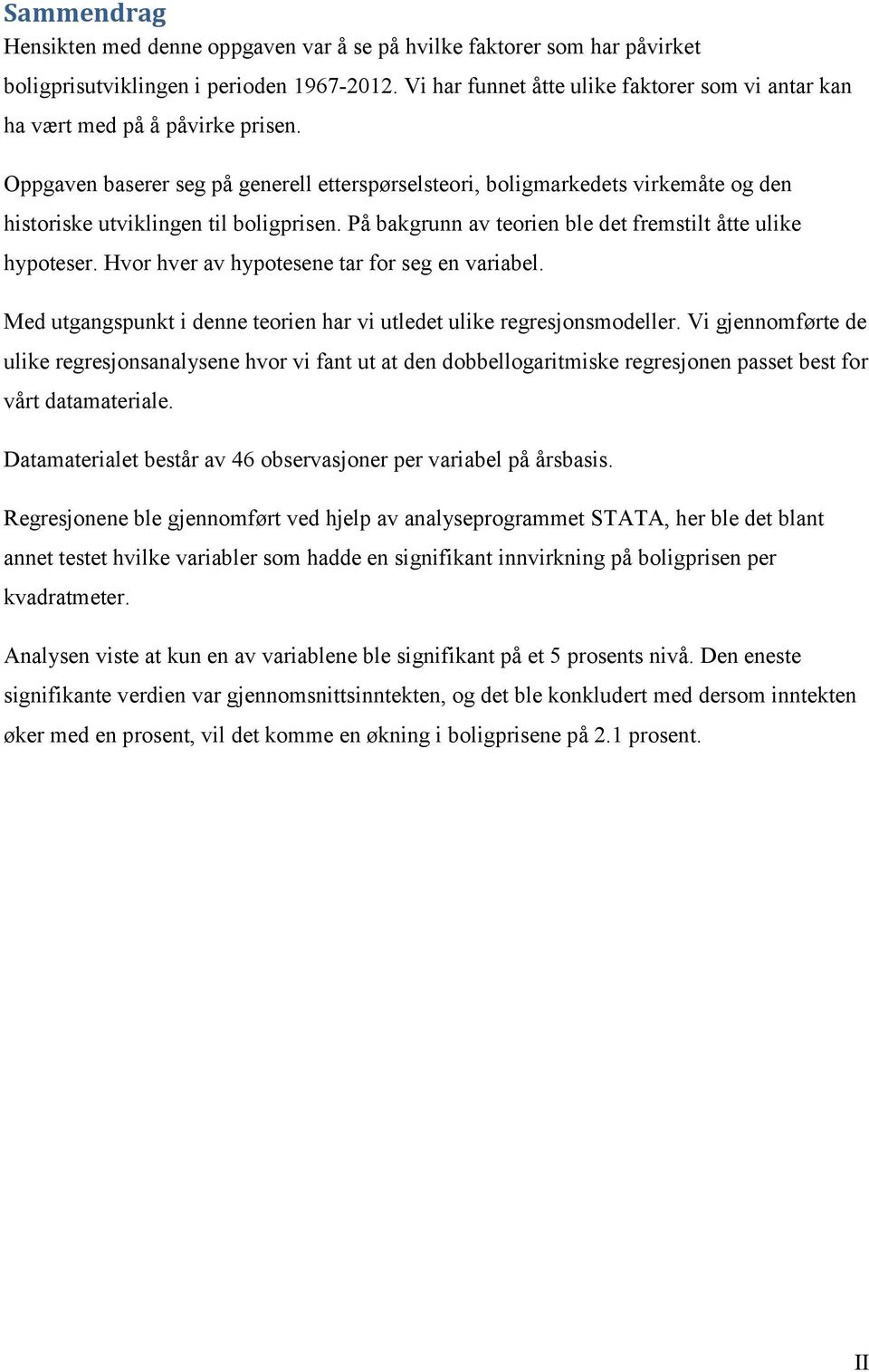 Sammendrag

Hensikten med denne oppgaven var å se på hvilke faktorer som har påvirket boligprisutviklingen i perioden 1967-2012. Vi har funnet åtte ulike faktorer som vi antar kan ha vært med på å påvirke prisen.

Oppgaven baserer seg på generell etterspørselsteori, boligmarkedets virkemåte og den historiske utviklingen til boligprisen. På bakgrunn av teorien ble det fremstilt åtte ulike hypoteser. Hvor hver av hypotesene tar for seg en variabel.

Med utgangspunkt i denne teorien har vi utledet ulike regresjonsmodeller. Vi gjennomførte de ulike regresjonsanalysene hvor vi fant ut at den dobbellogaritmiske regresjonen passet best for vårt datamateriale.

Datamaterialet består av 46 observasjoner per variabel på årsbasis.

Regresjonene ble gjennomført ved hjelp av analyseprogrammet STATA, her ble det blant annet testet hvilke variabler som hadde en signifikant innvirkning på boligprisen per kvadratmeter.

Analysen viste at kun en av variablene ble signifikant på et 5 prosents nivå. Den eneste signifikante verdien var gjennomsnittsinntekten, og det ble konkludert med dersom inntekten øker med en prosent, vil det komme en økning i boligprisene på 2.1 prosent.

II